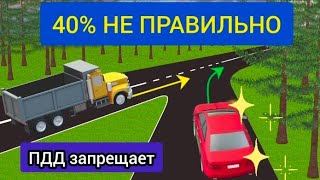 40% НЕ ПРАВИЛЬНО

ПДД запрещает